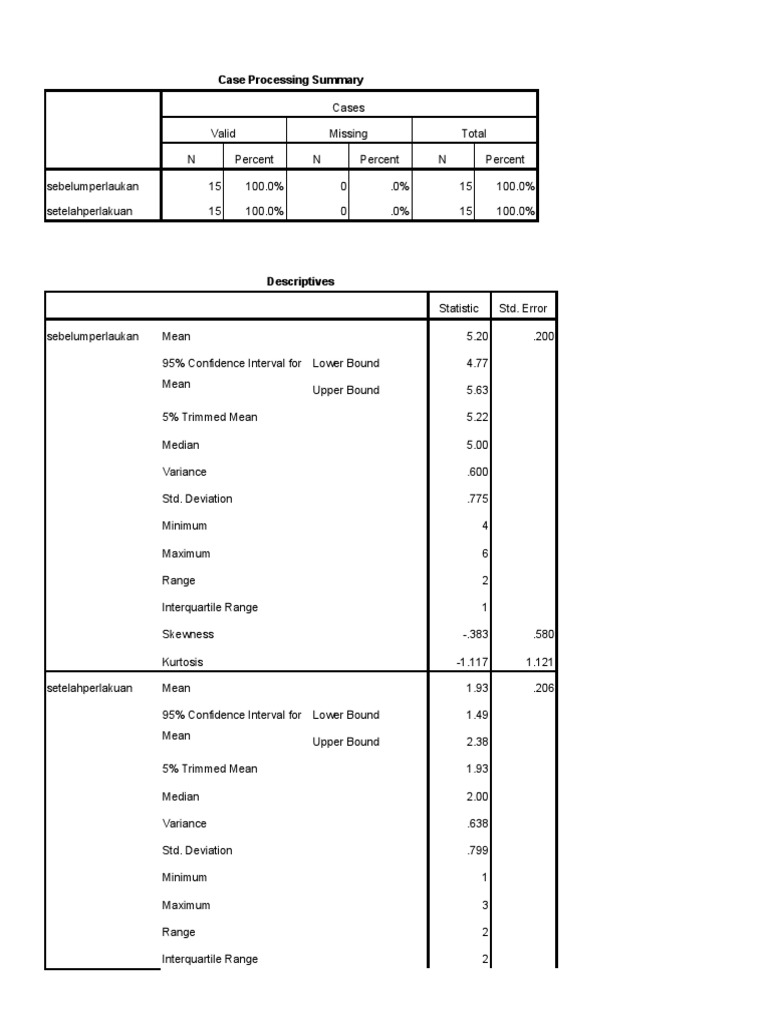 Case Processing Summary

| | Cases | | | | | |
|---|---|---|---|---|---|---|
| | Valid | | Missing | | Total | |
| | N | Percent | N | Percent | N | Percent |
| sebelumperlaukan | 15 | 100.0% | 0 | .0% | 15 | 100.0% |
| setelahperlakuan | 15 | 100.0% | 0 | .0% | 15 | 100.0% |

Descriptives

| | | | Statistic | Std. Error |
|---|---|---|---|---|
| sebelumperlaukan | Mean | | 5.20 | .200 |
| | 95% Confidence Interval for Mean | Lower Bound | 4.77 | |
| | | Upper Bound | 5.63 | |
| | 5% Trimmed Mean | | 5.22 | |
| | Median | | 5.00 | |
| | Variance | | .600 | |
| | Std. Deviation | | .775 | |
| | Minimum | | 4 | |
| | Maximum | | 6 | |
| | Range | | 2 | |
| | Interquartile Range | | 1 | |
| | Skewness | | -.383 | .580 |
| | Kurtosis | | -1.117 | 1.121 |
| setelahperlakuan | Mean | | 1.93 | .206 |
| | 95% Confidence Interval for Mean | Lower Bound | 1.49 | |
| | | Upper Bound | 2.38 | |
| | 5% Trimmed Mean | | 1.93 | |
| | Median | | 2.00 | |
| | Variance | | .638 | |
| | Std. Deviation | | .799 | |
| | Minimum | | 1 | |
| | Maximum | | 3 | |
| | Range | | 2 | |
| | Interquartile Range | | 2 | |